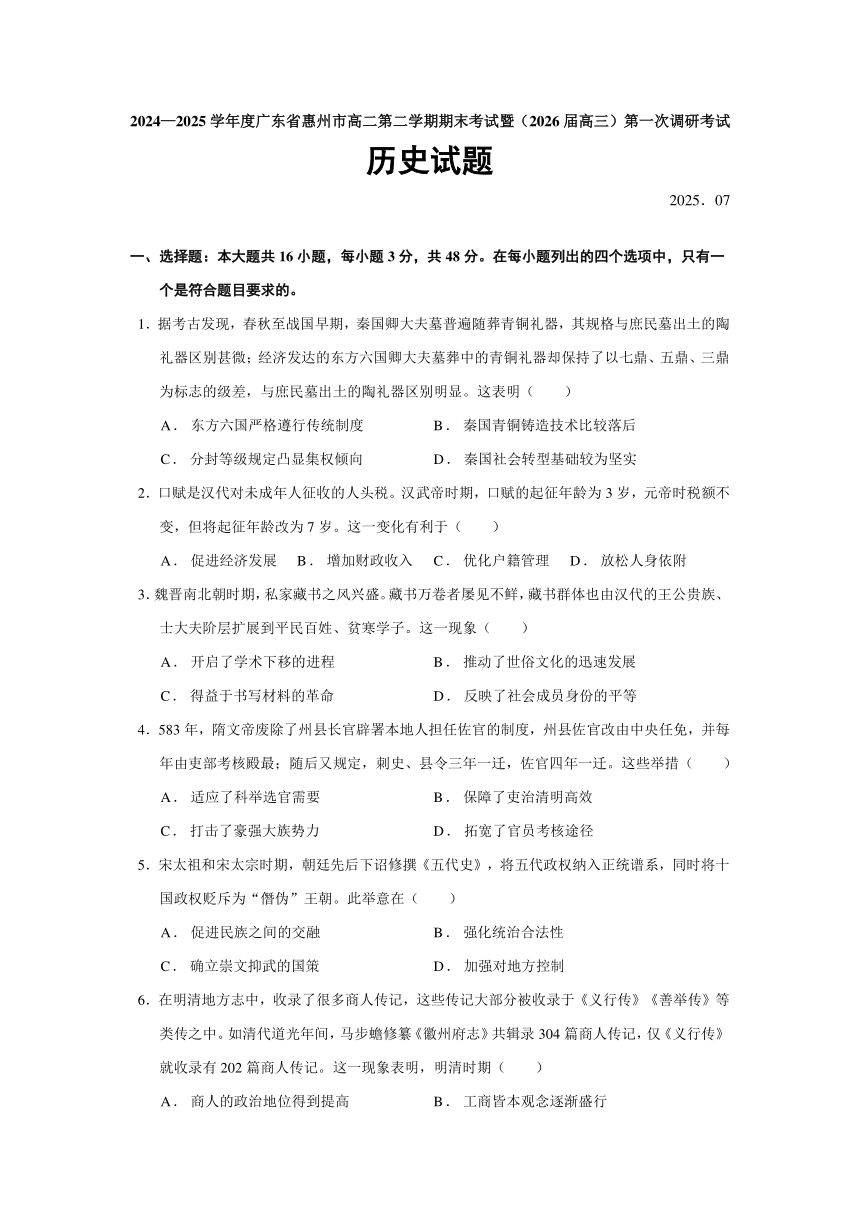 2024—2025 学年度广东省惠州市高二第二学期期末考试暨（2026 届高三）第一次调研考试

历史试题

2025．07

一、选择题：本大题共 16 小题，每小题 3 分，共 48 分。在每小题列出的四个选项中，只有一个是符合题目要求的。

1．据考古发现，春秋至战国早期，秦国卿大夫墓普遍随葬青铜礼器，其规格与庶民墓出土的陶礼器区别甚微；经济发达的东方六国卿大夫墓葬中的青铜礼器却保持了以七鼎、五鼎、三鼎为标志的级差，与庶民墓出土的陶礼器区别明显。这表明（　　）

A． 东方六国严格遵行传统制度　　B． 秦国青铜铸造技术比较落后

C． 分封等级规定凸显集权倾向　　D． 秦国社会转型基础较为坚实

2．口赋是汉代对未成年人征收的人头税。汉武帝时期，口赋的起征年龄为 3 岁，元帝时税额不变，但将起征年龄改为 7 岁。这一变化有利于（　　）

A． 促进经济发展　B． 增加财政收入　C． 优化户籍管理　D． 放松人身依附

3．魏晋南北朝时期，私家藏书之风兴盛。藏书万卷者屡见不鲜，藏书群体也由汉代的王公贵族、士大夫阶层扩展到平民百姓、贫寒学子。这一现象（　　）

A． 开启了学术下移的进程　　B． 推动了世俗文化的迅速发展

C． 得益于书写材料的革命　　D． 反映了社会成员身份的平等

4．583 年，隋文帝废除了州县长官辟署本地人担任佐官的制度，州县佐官改由中央任免，并每年由吏部考核殿最；随后又规定，刺史、县令三年一迁，佐官四年一迁。这些举措（　　）

A． 适应了科举选官需要　　B． 保障了吏治清明高效

C． 打击了豪强大族势力　　D． 拓宽了官员考核途径

5．宋太祖和宋太宗时期，朝廷先后下诏修撰《五代史》，将五代政权纳入正统谱系，同时将十国政权贬斥为“僭伪”王朝。此举意在（　　）

A． 促进民族之间的交融　　B． 强化统治合法性

C． 确立崇文抑武的国策　　D． 加强对地方控制

6．在明清地方志中，收录了很多商人传记，这些传记大部分被收录于《义行传》《善举传》等类传之中。如清代道光年间，马步蟾修纂《徽州府志》共辑录 304 篇商人传记，仅《义行传》就收录有 202 篇商人传记。这一现象表明，明清时期（　　）

A． 商人的政治地位得到提高　　B． 工商皆本观念逐渐盛行